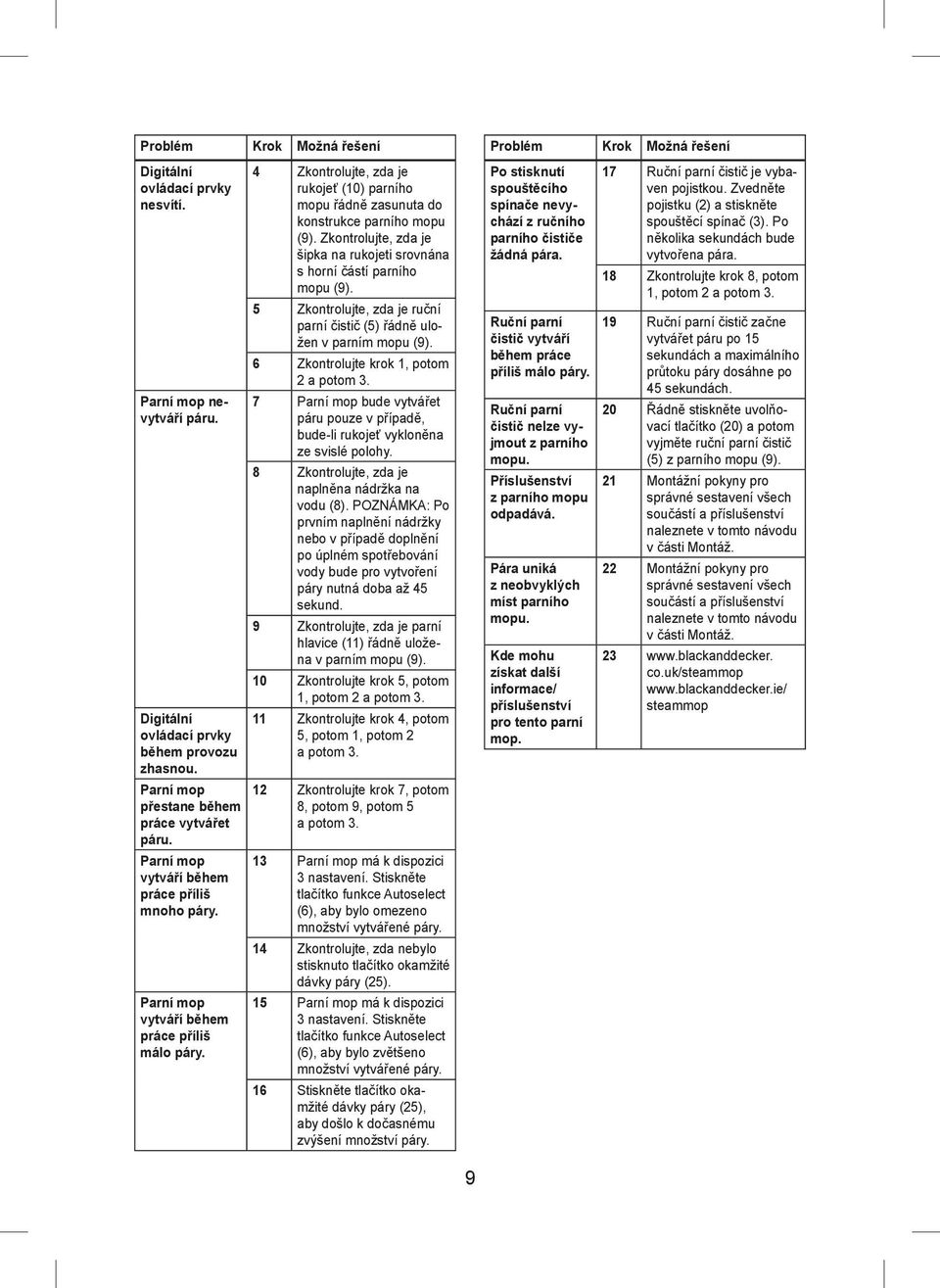 | Problém | Krok | Možná řešení |
|---|---|---|
| Digitální ovládací prvky nesvítí. | 4 | Zkontrolujte, zda je rukojeť (10) parního mopu řádně zasunuta do konstrukce parního mopu (9). Zkontrolujte, zda je šipka na rukojeti srovnána s horní částí parního mopu (9). |
| | 5 | Zkontrolujte, zda je ruční parní čistič (5) řádně uložen v parním mopu (9). |
| | 6 | Zkontrolujte krok 1, potom 2 a potom 3. |
| Parní mop nevytváří páru. | 7 | Parní mop bude vytvářet páru pouze v případě, bude-li rukojeť vykloněna ze svislé polohy. |
| | 8 | Zkontrolujte, zda je naplněna nádržka na vodu (8). POZNÁMKA: Po prvním naplnění nádržky nebo v případě doplnění po úplném spotřebování vody bude pro vytvoření páry nutná doba až 45 sekund. |
| | 9 | Zkontrolujte, zda je parní hlavice (11) řádně uložena v parním mopu (9). |
| | 10 | Zkontrolujte krok 5, potom 1, potom 2 a potom 3. |
| Digitální ovládací prvky během provozu zhasnou. | 11 | Zkontrolujte krok 4, potom 5, potom 1, potom 2 a potom 3. |
| Parní mop přestane během práce vytvářet páru. | 12 | Zkontrolujte krok 7, potom 8, potom 9, potom 5 a potom 3. |
| Parní mop vytváří během práce příliš mnoho páry. | 13 | Parní mop má k dispozici 3 nastavení. Stiskněte tlačítko funkce Autoselect (6), aby bylo omezeno množství vytvářené páry. |
| | 14 | Zkontrolujte, zda nebylo stisknuto tlačítko okamžité dávky páry (25). |
| Parní mop vytváří během práce příliš málo páry. | 15 | Parní mop má k dispozici 3 nastavení. Stiskněte tlačítko funkce Autoselect (6), aby bylo zvětšeno množství vytvářené páry. |
| | 16 | Stiskněte tlačítko okamžité dávky páry (25), aby došlo k dočasnému zvýšení množství páry. |

| Problém | Krok | Možná řešení |
|---|---|---|
| Po stisknutí spouštěcího spínače nevychází z ručního parního čističe žádná pára. | 17 | Ruční parní čistič je vybaven pojistkou. Zvedněte pojistku (2) a stiskněte spouštěcí spínač (3). Po několika sekundách bude vytvořena pára. |
| | 18 | Zkontrolujte krok 8, potom 1, potom 2 a potom 3. |
| Ruční parní čistič vytváří během práce příliš málo páry. | 19 | Ruční parní čistič začne vytvářet páru po 15 sekundách a maximálního průtoku páry dosáhne po 45 sekundách. |
| Ruční parní čistič nelze vyjmout z parního mopu. | 20 | Řádně stiskněte uvolňovací tlačítko (20) a potom vyjměte ruční parní čistič (5) z parního mopu (9). |
| Příslušenství z parního mopu odpadává. | 21 | Montážní pokyny pro správné sestavení všech součástí a příslušenství naleznete v tomto návodu v části Montáž. |
| Pára uniká z neobvyklých míst parního mopu. | 22 | Montážní pokyny pro správné sestavení všech součástí a příslušenství naleznete v tomto návodu v části Montáž. |
| Kde mohu získat další informace/ příslušenství pro tento parní mop. | 23 | www.blackanddecker.co.uk/steammop www.blackanddecker.ie/steammop |

9